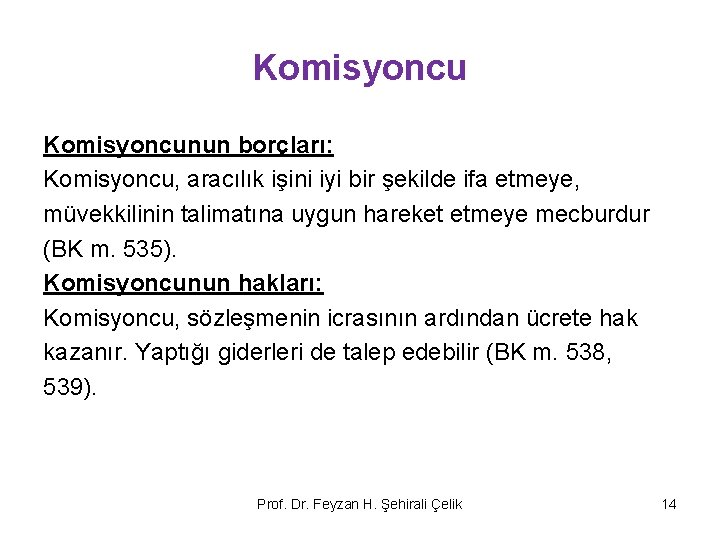 Komisyoncu

Komisyoncunun borçları:
Komisyoncu, aracılık işini iyi bir şekilde ifa etmeye, müvekkilinin talimatına uygun hareket etmeye mecburdur (BK m. 535).
Komisyoncunun hakları:
Komisyoncu, sözleşmenin icrasının ardından ücrete hak kazanır. Yaptığı giderleri de talep edebilir (BK m. 538, 539).

Prof. Dr. Feyzan H. Şehirali Çelik

14